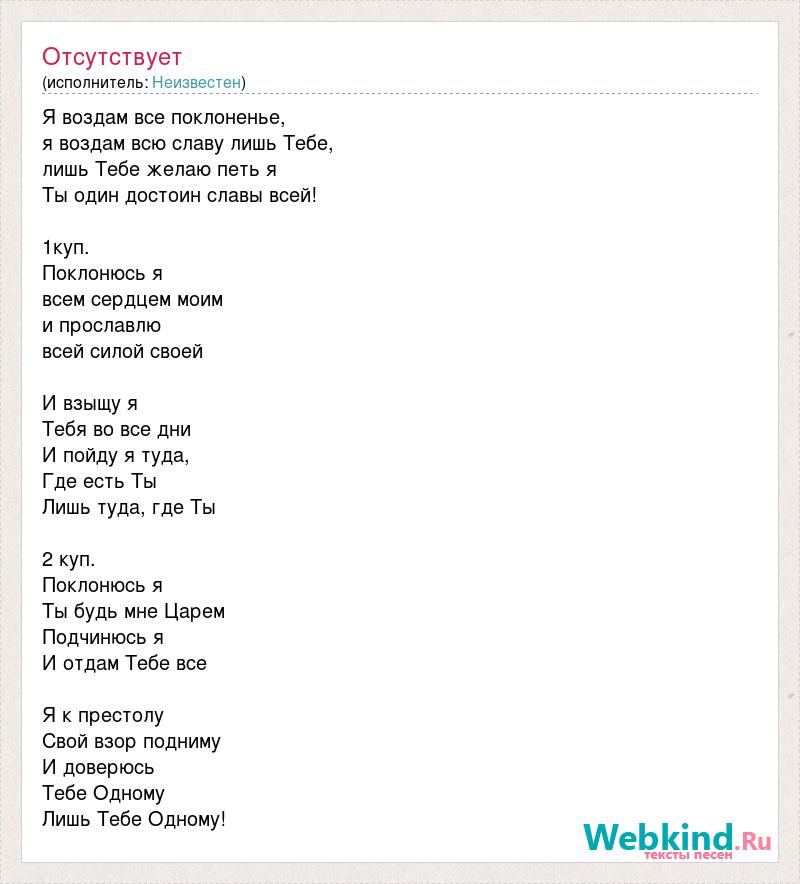 Отсутствует
(исполнитель: Неизвестен)

Я воздам все поклоненье,
я воздам всю славу лишь Тебе,
лишь Тебе желаю петь я
Ты один достоин славы всей!

1куп.
Поклонюсь я
всем сердцем моим
и прославлю
всей силой своей

И взыщу я
Тебя во все дни
И пойду я туда,
Где есть Ты
Лишь туда, где Ты

2 куп.
Поклонюсь я
Ты будь мне Царем
Подчинюсь я
И отдам Тебе все

Я к престолу
Свой взор подниму
И доверюсь
Тебе Одному
Лишь Тебе Одному!

Webkind.Ru
тексты песен